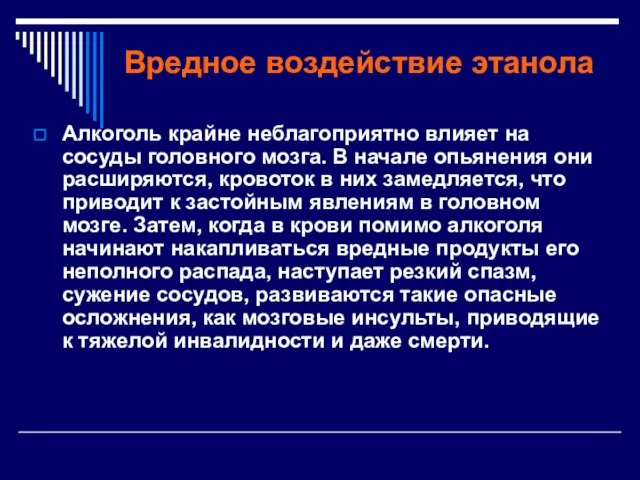 Вредное воздействие этанола

Алкоголь крайне неблагоприятно влияет на сосуды головного мозга. В начале опьянения они расширяются, кровоток в них замедляется, что приводит к застойным явлениям в головном мозге. Затем, когда в крови помимо алкоголя начинают накапливаться вредные продукты его неполного распада, наступает резкий спазм, сужение сосудов, развиваются такие опасные осложнения, как мозговые инсульты, приводящие к тяжелой инвалидности и даже смерти.